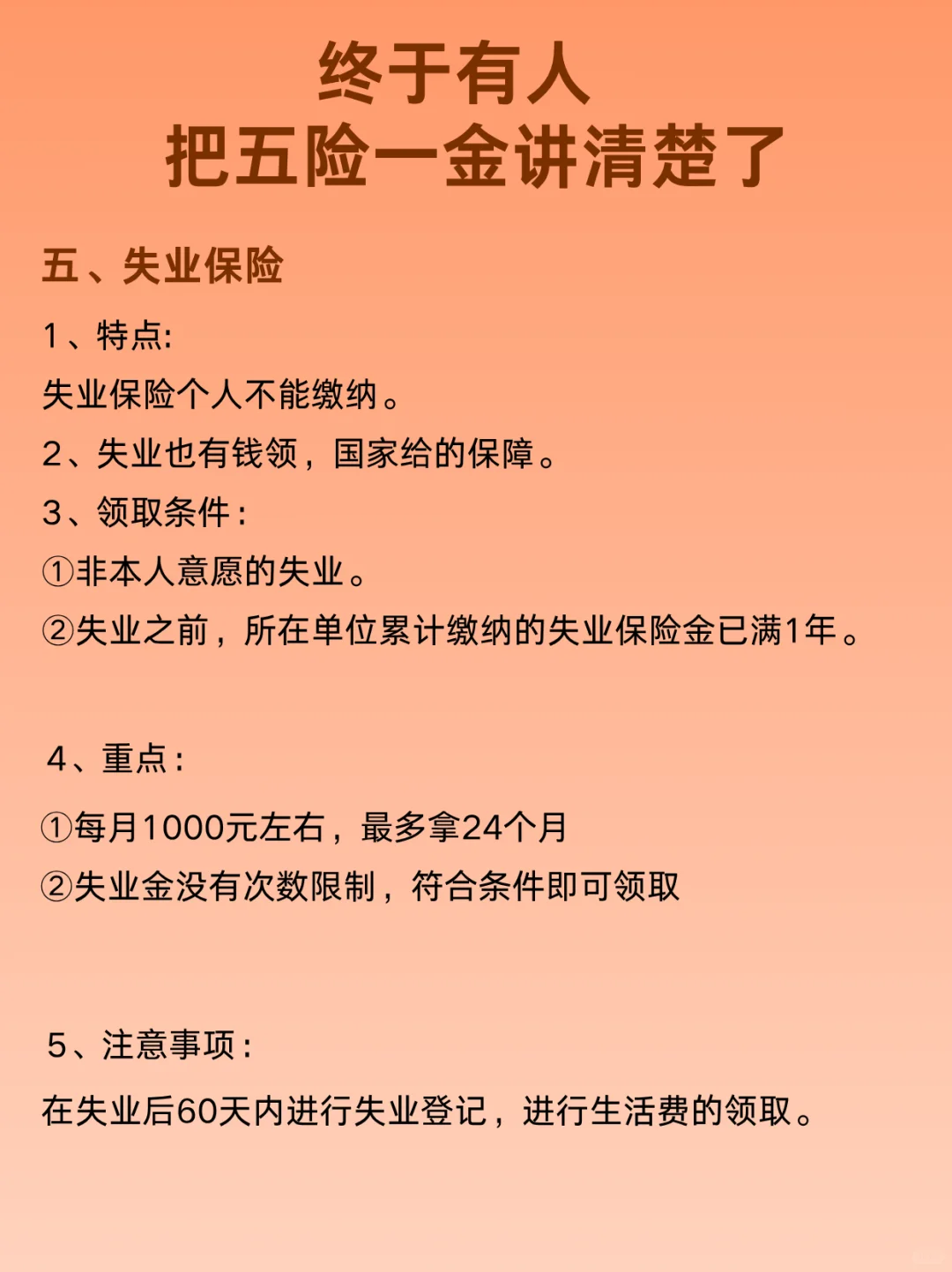 终于有人
把五险一金讲清楚了

五、失业保险

1、特点:

失业保险个人不能缴纳。

2、失业也有钱领，国家给的保障。

3、领取条件：

①非本人意愿的失业。

②失业之前，所在单位累计缴纳的失业保险金已满1年。

4、重点：

①每月1000元左右，最多拿24个月

②失业金没有次数限制，符合条件即可领取

5、注意事项：

在失业后60天内进行失业登记，进行生活费的领取。